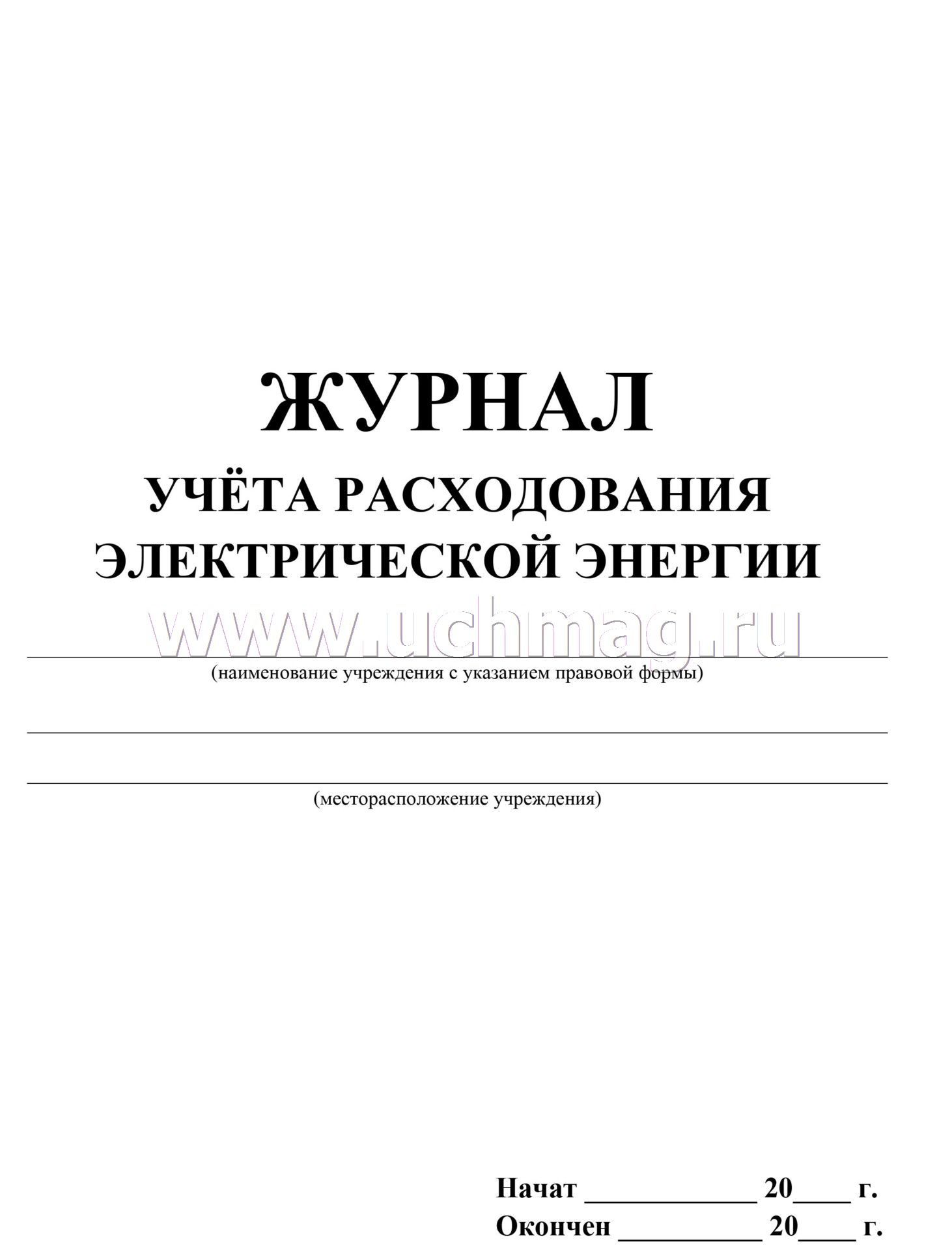 ЖУРНАЛ
УЧЁТА РАСХОДОВАНИЯ ЭЛЕКТРИЧЕСКОЙ ЭНЕРГИИ

www.uchmag.ru

(наименование учреждения с указанием правовой формы)

(месторасположение учреждения)

Начат ____________ 20____ г.
Окончен __________ 20____ г.